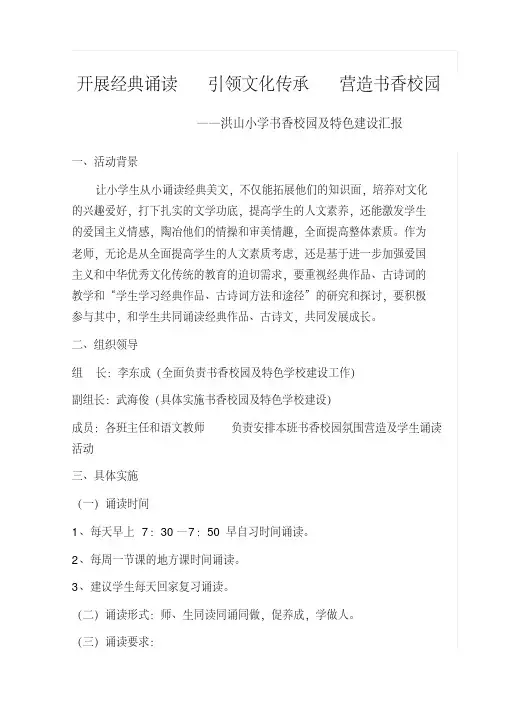 开展经典诵读　引领文化传承　营造书香校园

——洪山小学书香校园及特色建设汇报

一、活动背景

让小学生从小诵读经典美文，不仅能拓展他们的知识面，培养对文化的兴趣爱好，打下扎实的文学功底，提高学生的人文素养，还能激发学生的爱国主义情感，陶冶他们的情操和审美情趣，全面提高整体素质。作为老师，无论是从全面提高学生的人文素质考虑，还是基于进一步加强爱国主义和中华优秀文化传统的教育的迫切需求，要重视经典作品、古诗词的教学和“学生学习经典作品、古诗词方法和途径”的研究和探讨，要积极参与其中，和学生共同诵读经典作品、古诗文，共同发展成长。

二、组织领导

组　长：李东成（全面负责书香校园及特色学校建设工作）

副组长：武海俊（具体实施书香校园及特色学校建设）

成员：各班主任和语文教师　负责安排本班书香校园氛围营造及学生诵读活动

三、具体实施

（一）诵读时间

1、每天早上 7：30 —7：50 早自习时间诵读。

2、每周一节课的地方课时间诵读。

3、建议学生每天回家复习诵读。

（二）诵读形式：师、生同读同诵同做，促养成，学做人。

（三）诵读要求：